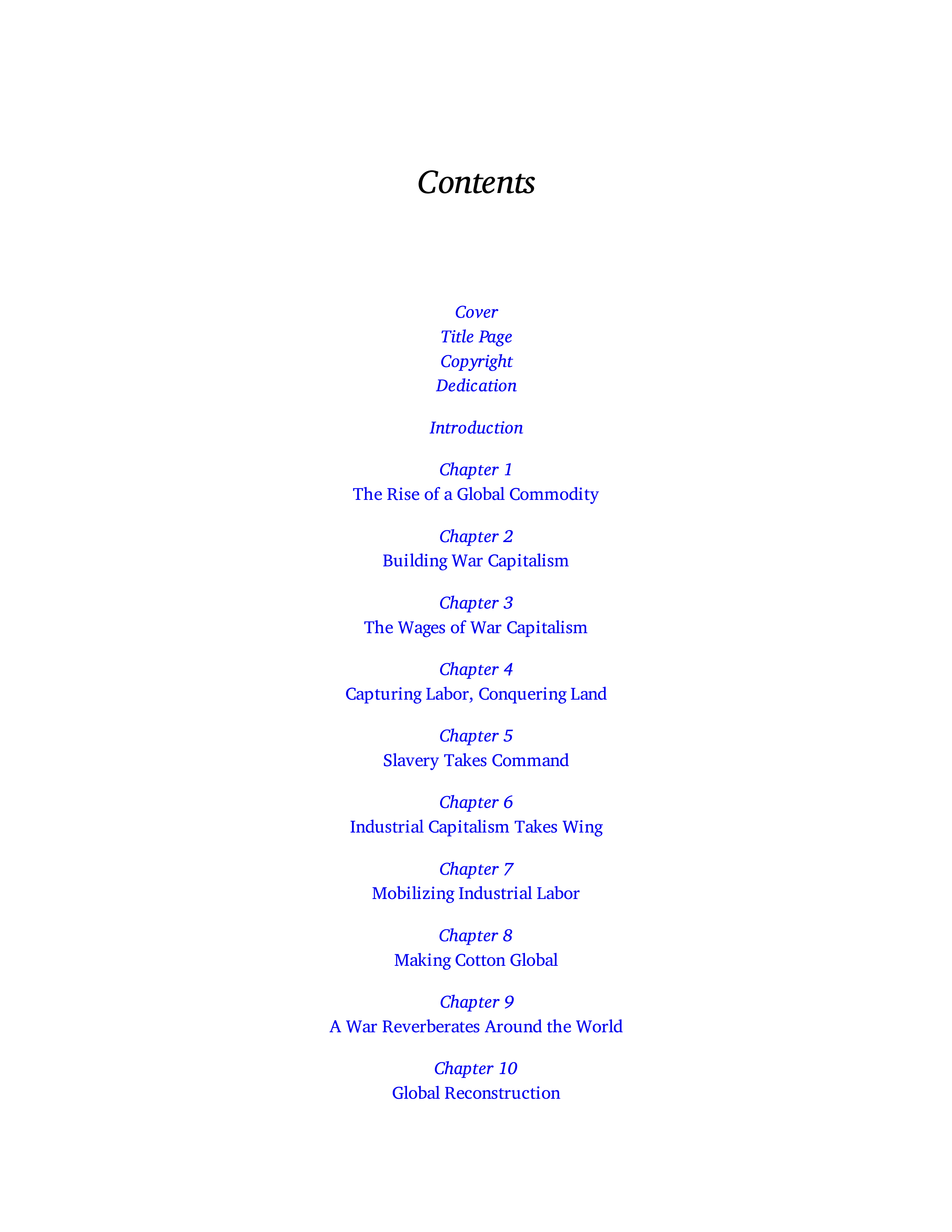 Contents

Cover
Title Page
Copyright
Dedication

Introduction

Chapter 1
The Rise of a Global Commodity

Chapter 2
Building War Capitalism

Chapter 3
The Wages of War Capitalism

Chapter 4
Capturing Labor, Conquering Land

Chapter 5
Slavery Takes Command

Chapter 6
Industrial Capitalism Takes Wing

Chapter 7
Mobilizing Industrial Labor

Chapter 8
Making Cotton Global

Chapter 9
A War Reverberates Around the World

Chapter 10
Global Reconstruction